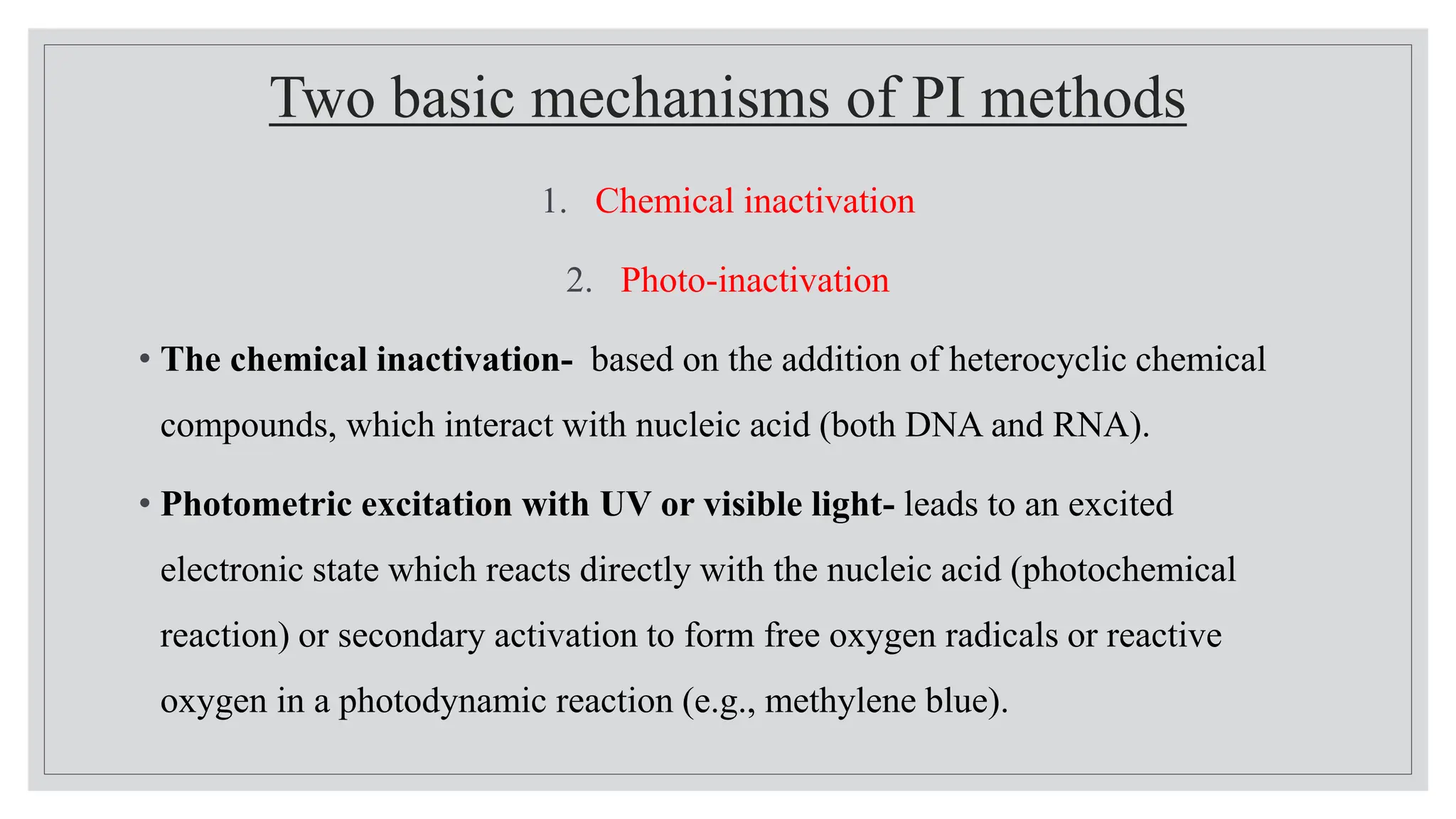 Two basic mechanisms of PI methods

1. Chemical inactivation

2. Photo-inactivation

• The chemical inactivation- based on the addition of heterocyclic chemical compounds, which interact with nucleic acid (both DNA and RNA).

• Photometric excitation with UV or visible light- leads to an excited electronic state which reacts directly with the nucleic acid (photochemical reaction) or secondary activation to form free oxygen radicals or reactive oxygen in a photodynamic reaction (e.g., methylene blue).